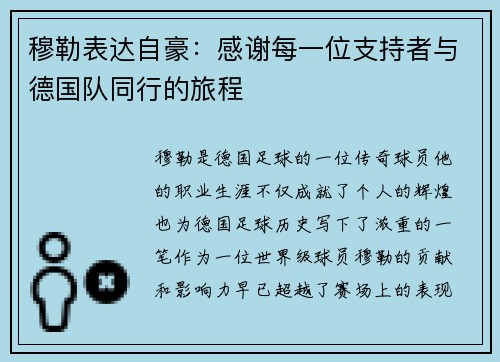 穆勒表达自豪：感谢每一位支持者与德国队同行的旅程

穆勒是德国足球的一位传奇球员他的职业生涯不仅成就了个人的辉煌也为德国足球历史写下了浓重的一笔作为一位世界级球员穆勒的贡献和影响力早已超越了赛场上的表现